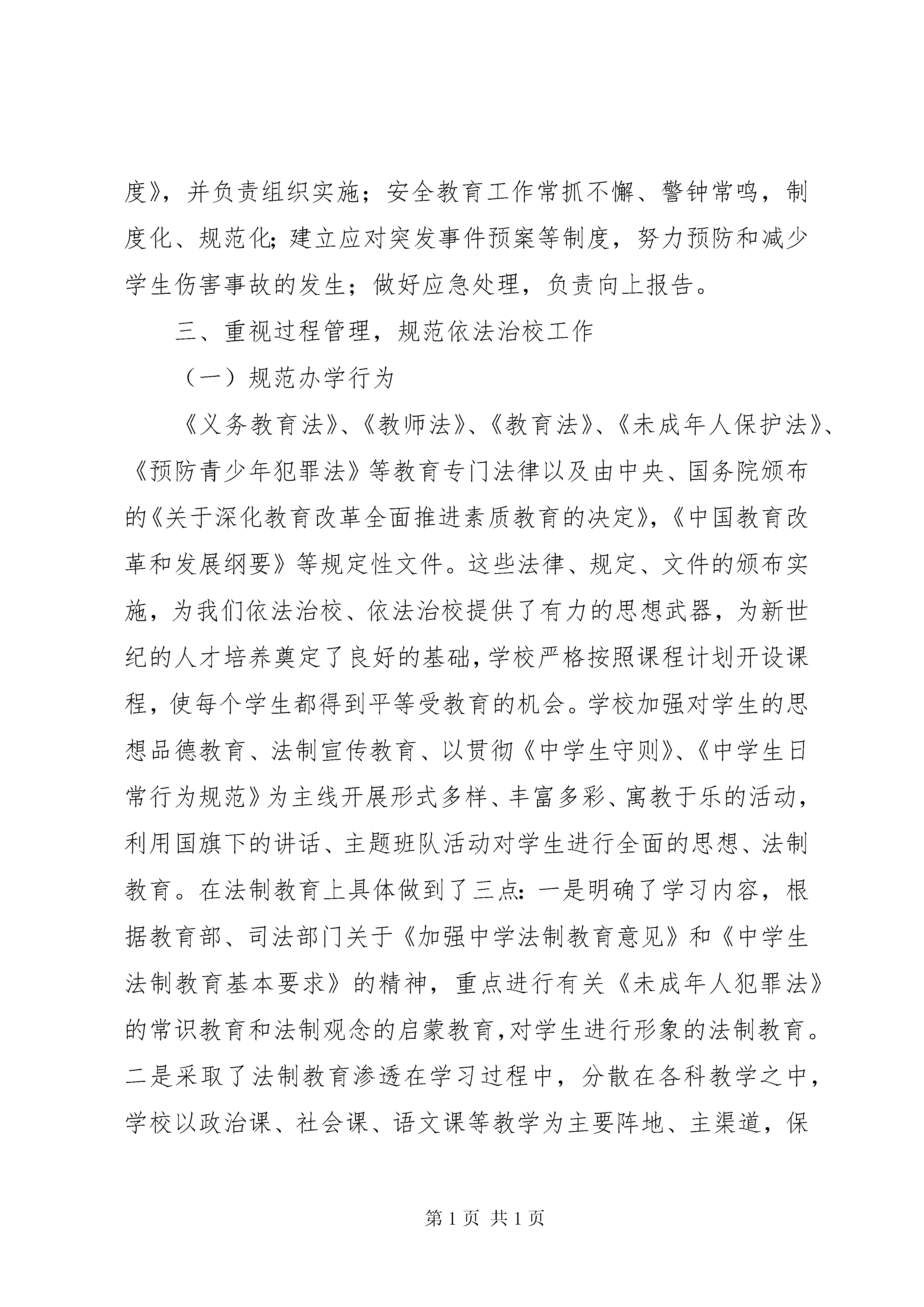 度》，并负责组织实施；安全教育工作常抓不懈、警钟常鸣，制度化、规范化；建立应对突发事件预案等制度，努力预防和减少学生伤害事故的发生；做好应急处理，负责向上报告。

三、重视过程管理，规范依法治校工作

（一）规范办学行为

《义务教育法》、《教师法》、《教育法》、《未成年人保护法》、《预防青少年犯罪法》等教育专门法律以及由中央、国务院颁布的《关于深化教育改革全面推进素质教育的决定》，《中国教育改革和发展纲要》等规定性文件。这些法律、规定、文件的颁布实施，为我们依法治校、依法治校提供了有力的思想武器，为新世纪的人才培养奠定了良好的基础，学校严格按照课程计划开设课程，使每个学生都得到平等受教育的机会。学校加强对学生的思想品德教育、法制宣传教育、以贯彻《中学生守则》、《中学生日常行为规范》为主线开展形式多样、丰富多彩、寓教于乐的活动，利用国旗下的讲话、主题班队活动对学生进行全面的思想、法制教育。在法制教育上具体做到了三点：一是明确了学习内容，根据教育部、司法部门关于《加强中学法制教育意见》和《中学生法制教育基本要求》的精神，重点进行有关《未成年人犯罪法》的常识教育和法制观念的启蒙教育，对学生进行形象的法制教育。二是采取了法制教育渗透在学习过程中，分散在各科教学之中，学校以政治课、社会课、语文课等教学为主要阵地、主渠道，保

第 1 页 共 1 页